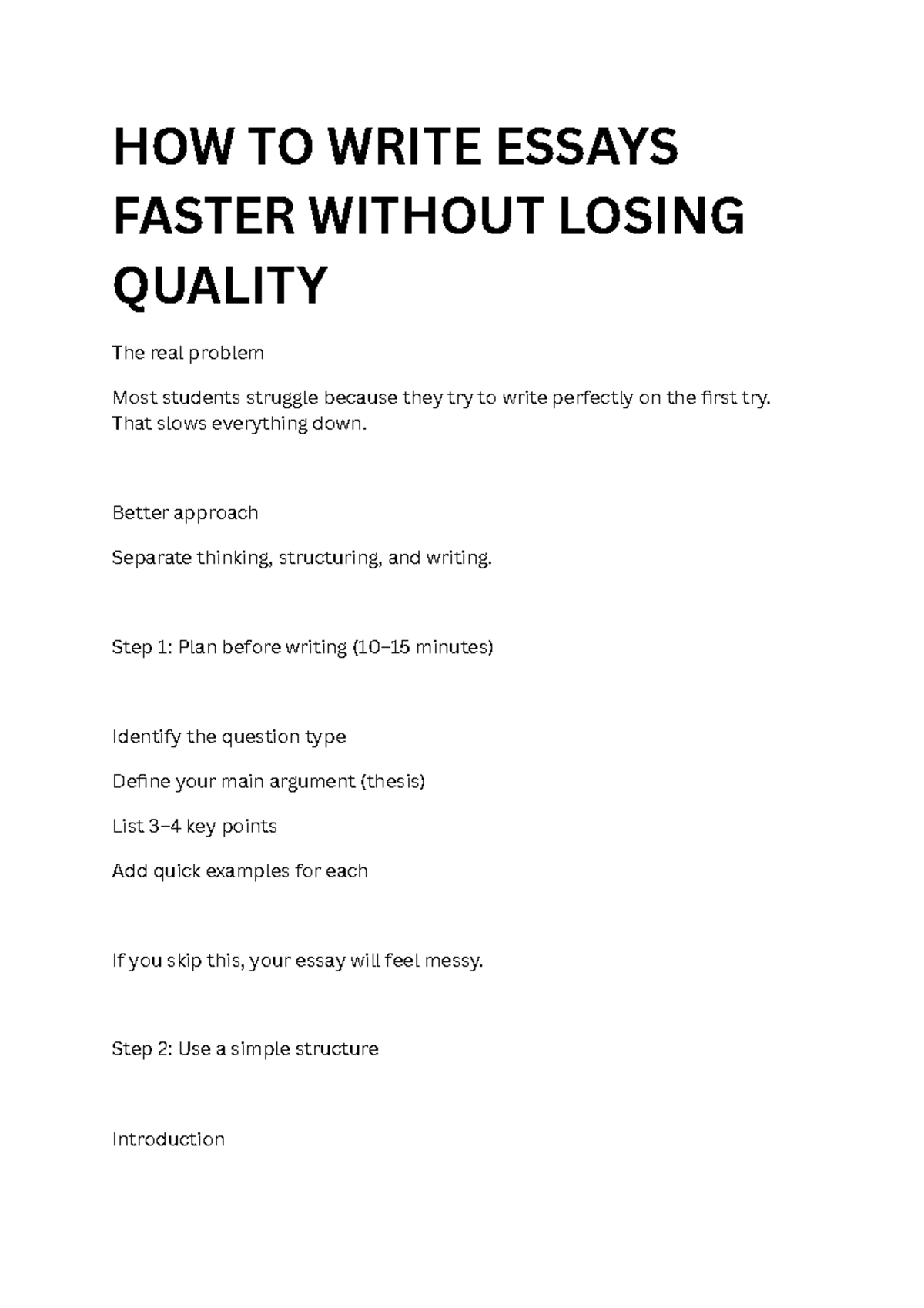 HOW TO WRITE ESSAYS FASTER WITHOUT LOSING QUALITY

The real problem

Most students struggle because they try to write perfectly on the first try. That slows everything down.

Better approach

Separate thinking, structuring, and writing.

Step 1: Plan before writing (10–15 minutes)

Identify the question type

Define your main argument (thesis)

List 3–4 key points

Add quick examples for each

If you skip this, your essay will feel messy.

Step 2: Use a simple structure

Introduction